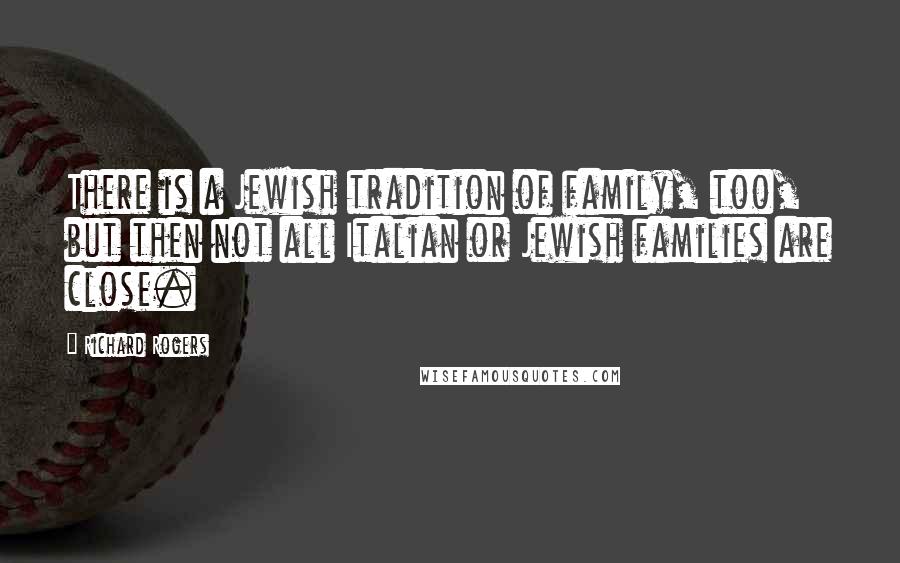 There is a Jewish tradition of family, too, but then not all Italian or Jewish families are close.

Richard Rogers

WISEFAMOUSQUOTES.COM